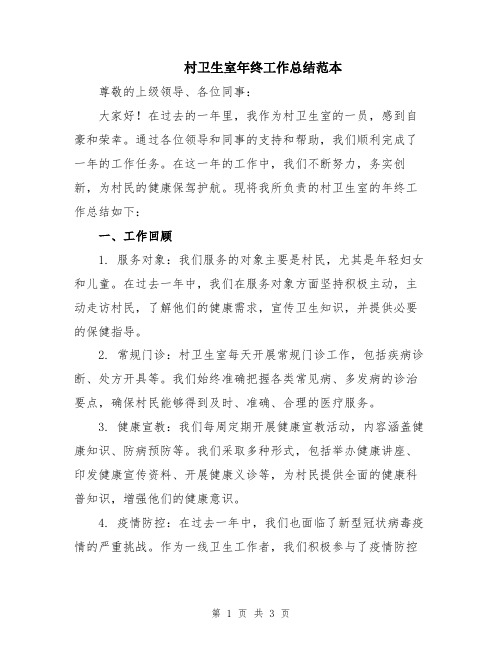 村卫生室年终工作总结范本

尊敬的上级领导、各位同事：

大家好！在过去的一年里，我作为村卫生室的一员，感到自豪和荣幸。通过各位领导和同事的支持和帮助，我们顺利完成了一年的工作任务。在这一年的工作中，我们不断努力，务实创新，为村民的健康保驾护航。现将我所负责的村卫生室的年终工作总结如下：

一、工作回顾

1. 服务对象：我们服务的对象主要是村民，尤其是年轻妇女和儿童。在过去一年中，我们在服务对象方面坚持积极主动，主动走访村民，了解他们的健康需求，宣传卫生知识，并提供必要的保健指导。

2. 常规门诊：村卫生室每天开展常规门诊工作，包括疾病诊断、处方开具等。我们始终准确把握各类常见病、多发病的诊治要点，确保村民能够得到及时、准确、合理的医疗服务。

3. 健康宣教：我们每周定期开展健康宣教活动，内容涵盖健康知识、防病预防等。我们采取多种形式，包括举办健康讲座、印发健康宣传资料、开展健康义诊等，为村民提供全面的健康科普知识，增强他们的健康意识。

4. 疫情防控：在过去一年中，我们也面临了新型冠状病毒疫情的严重挑战。作为一线卫生工作者，我们积极参与了疫情防控

第 1 页 共 3 页